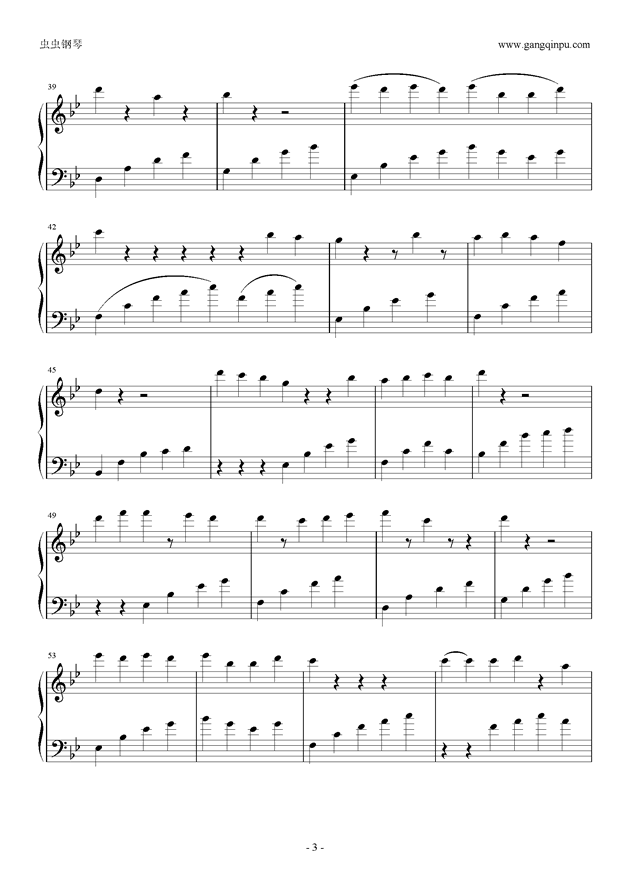 虫虫钢琴

www.gangqinpu.com

39

42

45

49

53

- 3 -